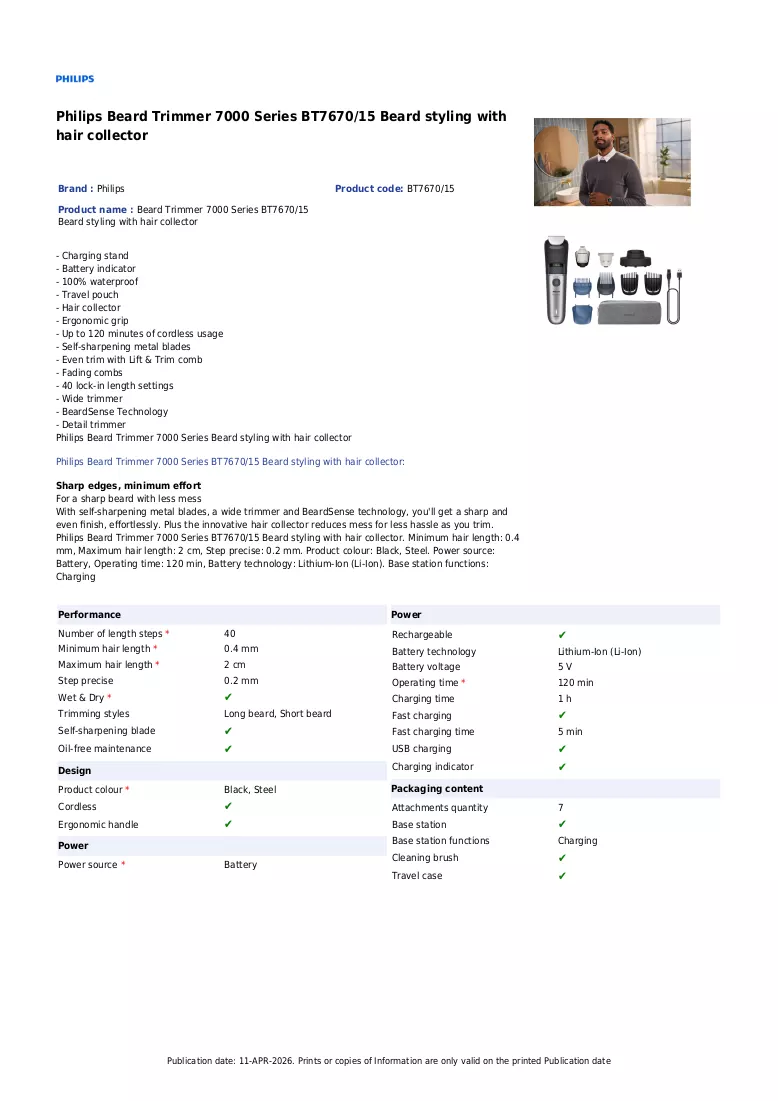 PHILIPS

Philips Beard Trimmer 7000 Series BT7670/15 Beard styling with hair collector

Brand : Philips

Product code: BT7670/15

Product name : Beard Trimmer 7000 Series BT7670/15 Beard styling with hair collector

- Charging stand
- Battery indicator
- 100% waterproof
- Travel pouch
- Hair collector
- Ergonomic grip
- Up to 120 minutes of cordless usage
- Self-sharpening metal blades
- Even trim with Lift & Trim comb
- Fading combs
- 40 lock-in length settings
- Wide trimmer
- BeardSense Technology
- Detail trimmer
Philips Beard Trimmer 7000 Series Beard styling with hair collector

Philips Beard Trimmer 7000 Series BT7670/15 Beard styling with hair collector:

Sharp edges, minimum effort
For a sharp beard with less mess
With self-sharpening metal blades, a wide trimmer and BeardSense technology, you'll get a sharp and even finish, effortlessly. Plus the innovative hair collector reduces mess for less hassle as you trim.
Philips Beard Trimmer 7000 Series BT7670/15 Beard styling with hair collector. Minimum hair length: 0.4 mm, Maximum hair length: 2 cm, Step precise: 0.2 mm. Product colour: Black, Steel. Power source: Battery, Operating time: 120 min, Battery technology: Lithium-Ion (Li-Ion). Base station functions: Charging

Performance
Number of length steps * 40
Minimum hair length * 0.4 mm
Maximum hair length * 2 cm
Step precise 0.2 mm
Wet & Dry * ✔
Trimming styles Long beard, Short beard
Self-sharpening blade ✔
Oil-free maintenance ✔

Design
Product colour * Black, Steel
Cordless ✔
Ergonomic handle ✔

Power
Power source * Battery

Power
Rechargeable ✔
Battery technology Lithium-Ion (Li-Ion)
Battery voltage 5 V
Operating time * 120 min
Charging time 1 h
Fast charging ✔
Fast charging time 5 min
USB charging ✔
Charging indicator ✔

Packaging content
Attachments quantity 7
Base station ✔
Base station functions Charging
Cleaning brush ✔
Travel case ✔

Publication date: 11-APR-2026. Prints or copies of Information are only valid on the printed Publication date